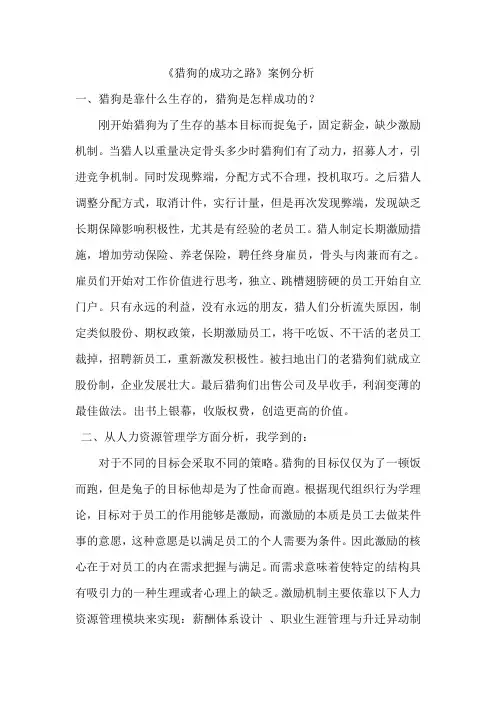 《猎狗的成功之路》案例分析

一、猎狗是靠什么生存的，猎狗是怎样成功的？

刚开始猎狗为了生存的基本目标而捉兔子，固定薪金，缺少激励机制。当猎人以重量决定骨头多少时猎狗们有了动力，招募人才，引进竞争机制。同时发现弊端，分配方式不合理，投机取巧。之后猎人调整分配方式，取消计件，实行计量，但是再次发现弊端，发现缺乏长期保障影响积极性，尤其是有经验的老员工。猎人制定长期激励措施，增加劳动保险、养老保险，聘任终身雇员，骨头与肉兼而有之。雇员们开始对工作价值进行思考，独立、跳槽翅膀硬的员工开始自立门户。只有永远的利益，没有永远的朋友，猎人们分析流失原因，制定类似股份、期权政策，长期激励员工，将干吃饭、不干活的老员工裁掉，招聘新员工，重新激发积极性。被扫地出门的老猎狗们就成立股份制，企业发展壮大。最后猎狗们出售公司及早收手，利润变薄的最佳做法。出书上银幕，收版权费，创造更高的价值。

二、从人力资源管理学方面分析，我学到的：

对于不同的目标会采取不同的策略。猎狗的目标仅仅为了一顿饭而跑，但是兔子的目标他却是为了性命而跑。根据现代组织行为学理论，目标对于员工的作用能够是激励，而激励的本质是员工去做某件事的意愿，这种意愿是以满足员工的个人需要为条件。因此激励的核心在于对员工的内在需求把握与满足。而需求意味着使特定的结构具有吸引力的一种生理或者心理上的缺乏。激励机制主要依靠以下人力资源管理模块来实现：薪酬体系设计 、职业生涯管理与升迁异动制